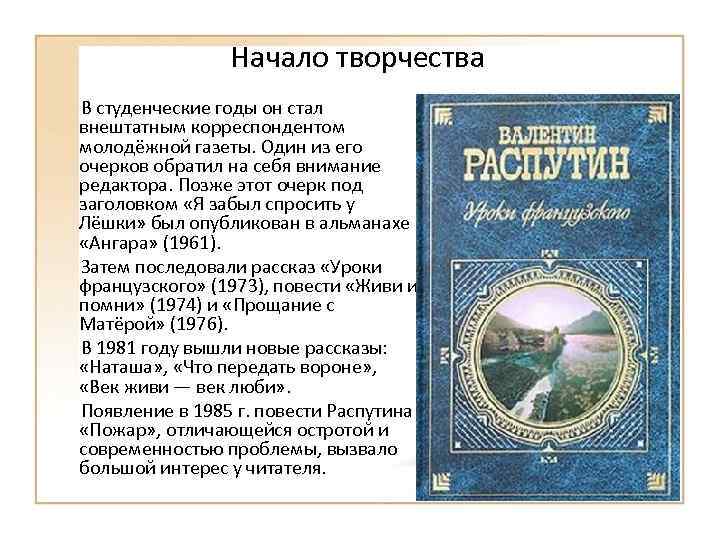 Начало творчества

В студенческие годы он стал внештатным корреспондентом молодёжной газеты. Один из его очерков обратил на себя внимание редактора. Позже этот очерк под заголовком «Я забыл спросить у Лёшки» был опубликован в альманахе «Ангара» (1961).

Затем последовали рассказ «Уроки французского» (1973), повести «Живи и помни» (1974) и «Прощание с Матёрой» (1976).

В 1981 году вышли новые рассказы: «Наташа», «Что передать вороне», «Век живи — век люби».

Появление в 1985 г. повести Распутина «Пожар», отличающейся остротой и современностью проблемы, вызвало большой интерес у читателя.

ВАЛЕНТИН
РАСПУТИН
Уроки французского